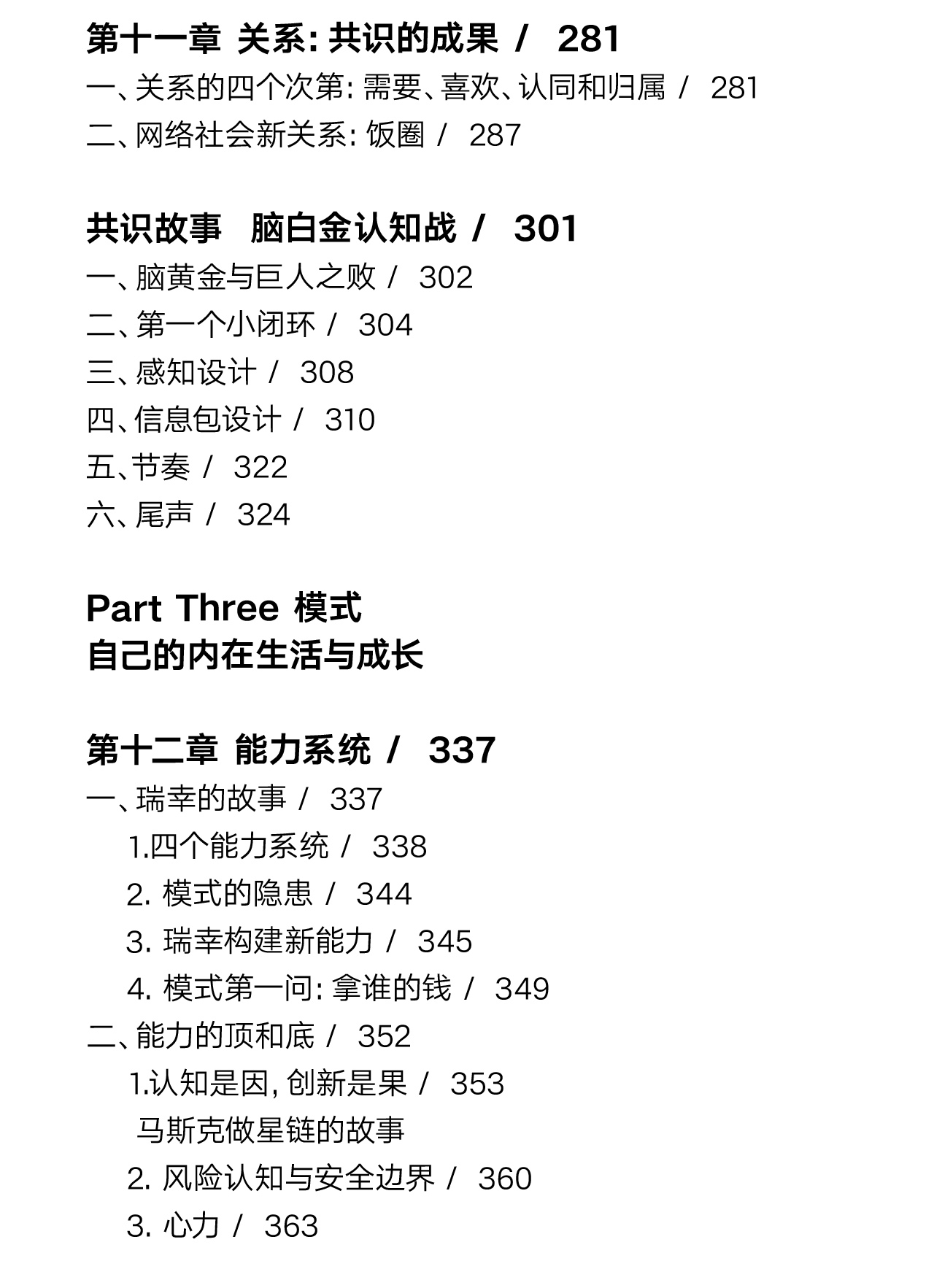 第十一章 关系:共识的成果 / 281
一、关系的四个次第:需要、喜欢、认同和归属 / 281
二、网络社会新关系:饭圈 / 287

共识故事 脑白金认知战 / 301
一、脑黄金与巨人之败 / 302
二、第一个小闭环 / 304
三、感知设计 / 308
四、信息包设计 / 310
五、节奏 / 322
六、尾声 / 324

Part Three 模式
自己的内在生活与成长

第十二章 能力系统 / 337
一、瑞幸的故事 / 337
1.四个能力系统 / 338
2.模式的隐患 / 344
3.瑞幸构建新能力 / 345
4.模式第一问:拿谁的钱 / 349
二、能力的顶和底 / 352
1.认知是因,创新是果 / 353
马斯克做星链的故事
2.风险认知与安全边界 / 360
3.心力 / 363